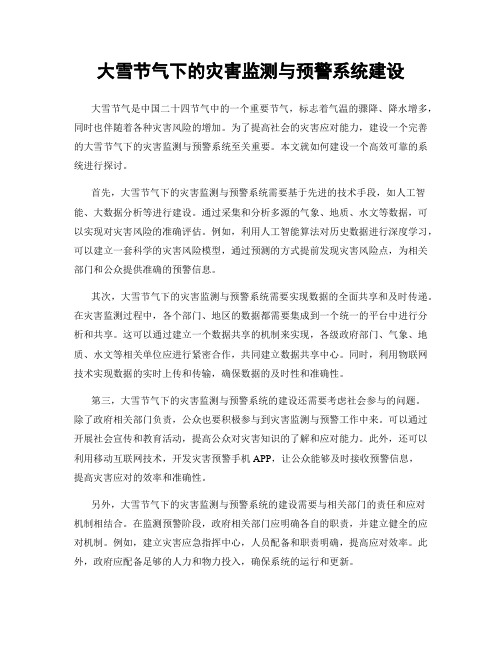 大雪节气下的灾害监测与预警系统建设

大雪节气是中国二十四节气中的一个重要节气，标志着气温的骤降、降水增多，同时也伴随着各种灾害风险的增加。为了提高社会的灾害应对能力，建设一个完善的大雪节气下的灾害监测与预警系统至关重要。本文就如何建设一个高效可靠的系统进行探讨。

首先，大雪节气下的灾害监测与预警系统需要基于先进的技术手段，如人工智能、大数据分析等进行建设。通过采集和分析多源的气象、地质、水文等数据，可以实现对灾害风险的准确评估。例如，利用人工智能算法对历史数据进行深度学习，可以建立一套科学的灾害风险模型，通过预测的方式提前发现灾害风险点，为相关部门和公众提供准确的预警信息。

其次，大雪节气下的灾害监测与预警系统需要实现数据的全面共享和及时传递。在灾害监测过程中，各个部门、地区的数据都需要集成到一个统一的平台中进行分析和共享。这可以通过建立一个数据共享的机制来实现，各级政府部门、气象、地质、水文等相关单位应进行紧密合作，共同建立数据共享中心。同时，利用物联网技术实现数据的实时上传和传输，确保数据的及时性和准确性。

第三，大雪节气下的灾害监测与预警系统的建设还需要考虑社会参与的问题。除了政府相关部门负责，公众也要积极参与到灾害监测与预警工作中来。可以通过开展社会宣传和教育活动，提高公众对灾害知识的了解和应对能力。此外，还可以利用移动互联网技术，开发灾害预警手机 APP，让公众能够及时接收预警信息，提高灾害应对的效率和准确性。

另外，大雪节气下的灾害监测与预警系统的建设需要与相关部门的责任和应对机制相结合。在监测预警阶段，政府相关部门应明确各自的职责，并建立健全的应对机制。例如，建立灾害应急指挥中心，人员配备和职责明确，提高应对效率。此外，政府应配备足够的人力和物力投入，确保系统的运行和更新。